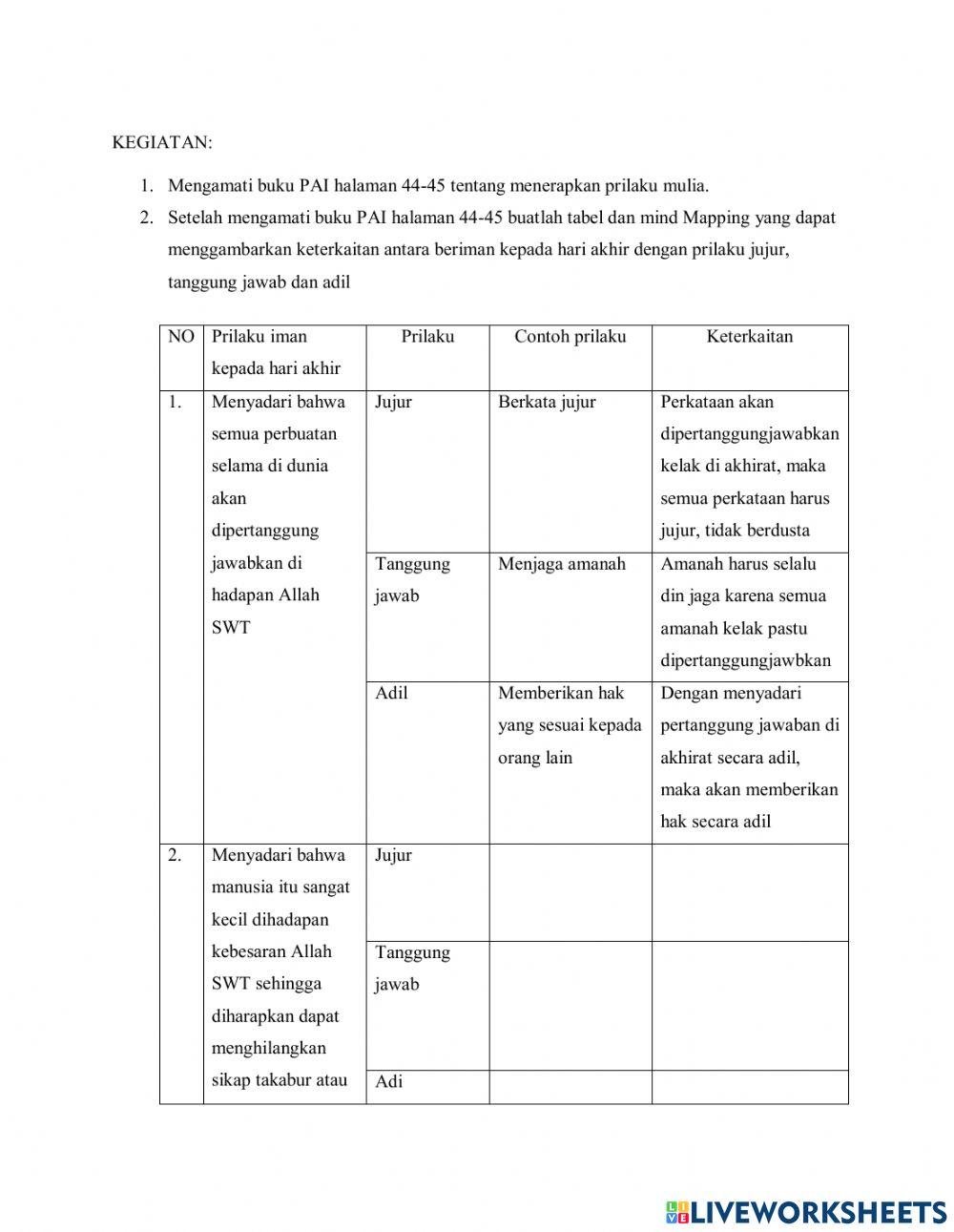 KEGIATAN:

1. Mengamati buku PAI halaman 44-45 tentang menerapkan prilaku mulia.
2. Setelah mengamati buku PAI halaman 44-45 buatlah tabel dan mind Mapping yang dapat menggambarkan keterkaitan antara beriman kepada hari akhir dengan prilaku jujur, tanggung jawab dan adil

| NO | Prilaku iman kepada hari akhir | Prilaku | Contoh prilaku | Keterkaitan |
|---|---|---|---|---|
| 1. | Menyadari bahwa semua perbuatan selama di dunia akan dipertanggung jawabkan di hadapan Allah SWT | Jujur | Berkata jujur | Perkataan akan dipertanggungjawabkan kelak di akhirat, maka semua perkataan harus jujur, tidak berdusta |
| | | Tanggung jawab | Menjaga amanah | Amanah harus selalu din jaga karena semua amanah kelak pastu dipertanggungjawbkan |
| | | Adil | Memberikan hak yang sesuai kepada orang lain | Dengan menyadari pertanggung jawaban di akhirat secara adil, maka akan memberikan hak secara adil |
| 2. | Menyadari bahwa manusia itu sangat kecil dihadapan kebesaran Allah SWT sehingga diharapkan dapat menghilangkan sikap takabur atau | Jujur | | |
| | | Tanggung jawab | | |
| | | Adi | | |

LIVEWORKSHEETS